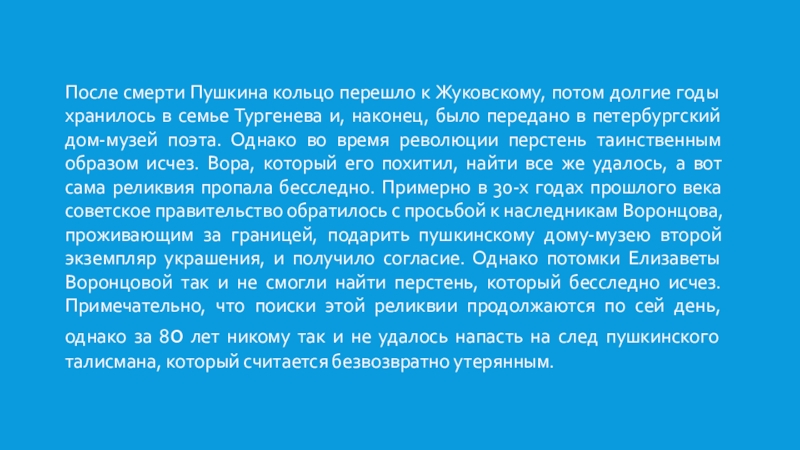 После смерти Пушкина кольцо перешло к Жуковскому, потом долгие годы хранилось в семье Тургенева и, наконец, было передано в петербургский дом-музей поэта. Однако во время революции перстень таинственным образом исчез. Вора, который его похитил, найти все же удалось, а вот сама реликвия пропала бесследно. Примерно в 30-х годах прошлого века советское правительство обратилось с просьбой к наследникам Воронцова, проживающим за границей, подарить пушкинскому дому-музею второй экземпляр украшения, и получило согласие. Однако потомки Елизаветы Воронцовой так и не смогли найти перстень, который бесследно исчез. Примечательно, что поиски этой реликвии продолжаются по сей день, однако за 80 лет никому так и не удалось напасть на след пушкинского талисмана, который считается безвозвратно утерянным.